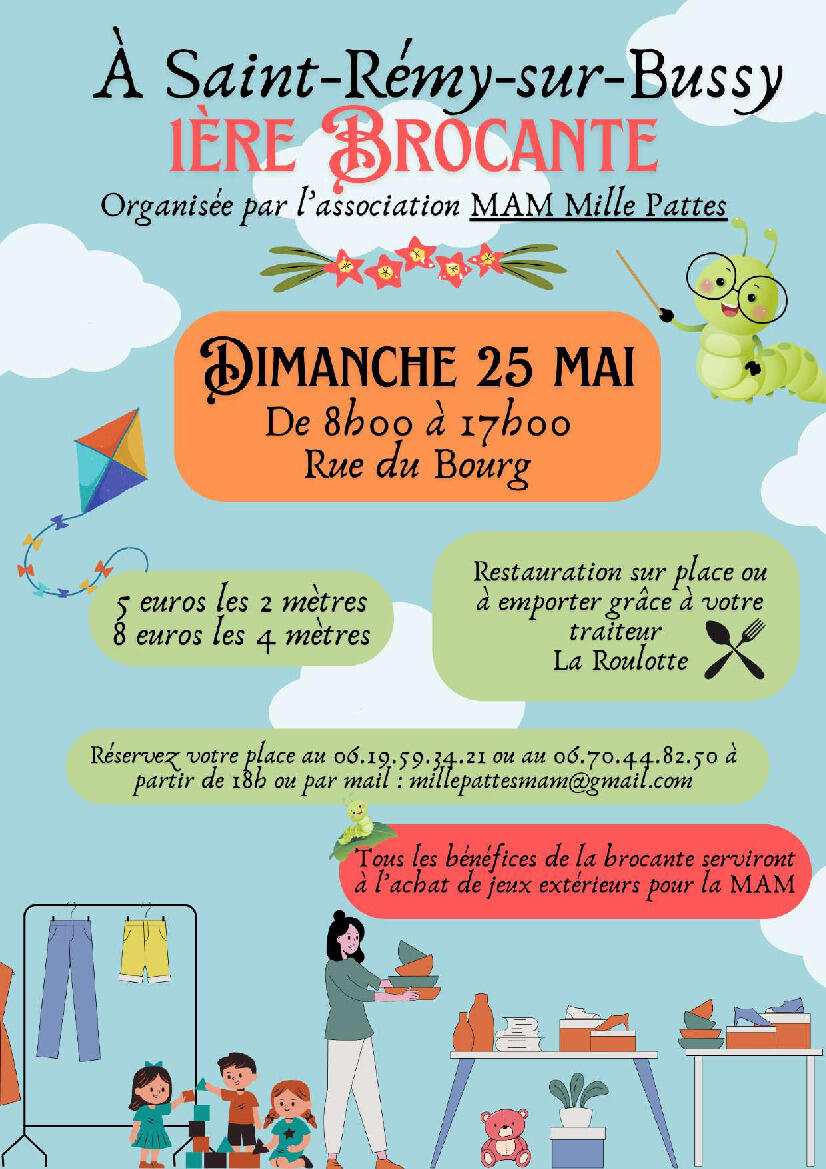 À Saint-Rémy-sur-Bussy
1ÈRE BROCANTE
Organisée par l'association MAM Mille Pattes

DIMANCHE 25 MAI
De 8h00 à 17h00
Rue du Bourg

5 euros les 2 mètres
8 euros les 4 mètres

Restauration sur place ou à emporter grâce à votre traiteur La Roulotte

Réservez votre place au 06.19.59.34.21 ou au 06.70.44.82.50 à partir de 18h ou par mail : millepattesmam@gmail.com

Tous les bénéfices de la brocante serviront à l'achat de jeux extérieurs pour la MAM